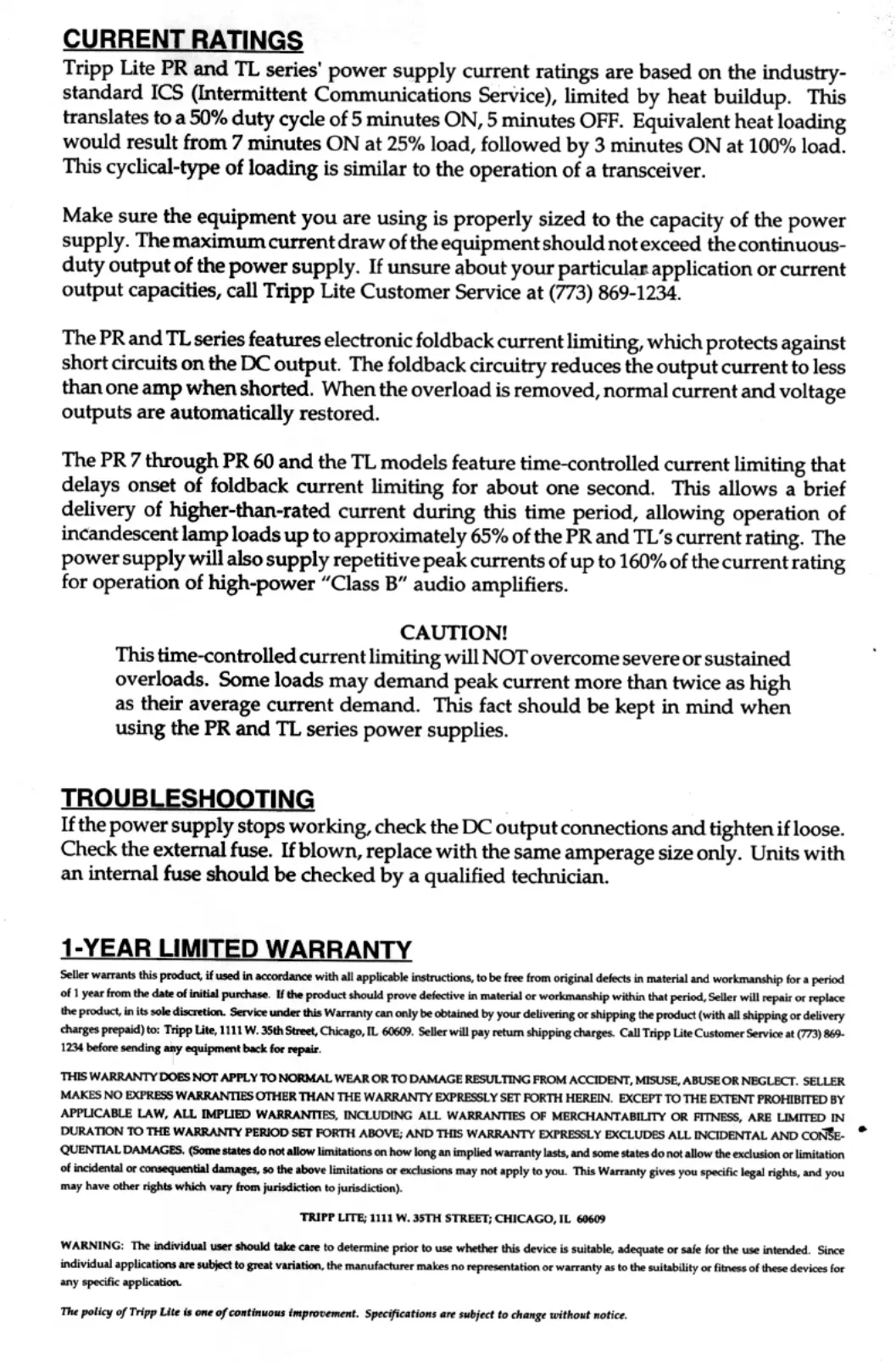 CURRENT RATINGS

Tripp Lite PR and TL series' power supply current ratings are based on the industry-standard ICS (Intermittent Communications Service), limited by heat buildup. This translates to a 50% duty cycle of 5 minutes ON, 5 minutes OFF. Equivalent heat loading would result from 7 minutes ON at 25% load, followed by 3 minutes ON at 100% load. This cyclical-type of loading is similar to the operation of a transceiver.

Make sure the equipment you are using is properly sized to the capacity of the power supply. The maximum current draw of the equipment should not exceed the continuous-duty output of the power supply. If unsure about your particular application or current output capacities, call Tripp Lite Customer Service at (773) 869-1234.

The PR and TL series features electronic foldback current limiting, which protects against short circuits on the DC output. The foldback circuitry reduces the output current to less than one amp when shorted. When the overload is removed, normal current and voltage outputs are automatically restored.

The PR 7 through PR 60 and the TL models feature time-controlled current limiting that delays onset of foldback current limiting for about one second. This allows a brief delivery of higher-than-rated current during this time period, allowing operation of incandescent lamp loads up to approximately 65% of the PR and TL's current rating. The power supply will also supply repetitive peak currents of up to 160% of the current rating for operation of high-power "Class B" audio amplifiers.

CAUTION!
This time-controlled current limiting will NOT overcome severe or sustained overloads. Some loads may demand peak current more than twice as high as their average current demand. This fact should be kept in mind when using the PR and TL series power supplies.

TROUBLESHOOTING

If the power supply stops working, check the DC output connections and tighten if loose. Check the external fuse. If blown, replace with the same amperage size only. Units with an internal fuse should be checked by a qualified technician.

1-YEAR LIMITED WARRANTY

Seller warrants this product, if used in accordance with all applicable instructions, to be free from original defects in material and workmanship for a period of 1 year from the date of initial purchase. If the product should prove defective in material or workmanship within that period, Seller will repair or replace the product, in its sole discretion. Service under this Warranty can only be obtained by your delivering or shipping the product (with all shipping or delivery charges prepaid) to: Tripp Lite, 1111 W. 35th Street, Chicago, IL 60609. Seller will pay return shipping charges. Call Tripp Lite Customer Service at (773) 869-1234 before sending any equipment back for repair.

THIS WARRANTY DOES NOT APPLY TO NORMAL WEAR OR TO DAMAGE RESULTING FROM ACCIDENT, MISUSE, ABUSE OR NEGLECT. SELLER MAKES NO EXPRESS WARRANTIES OTHER THAN THE WARRANTY EXPRESSLY SET FORTH HEREIN. EXCEPT TO THE EXTENT PROHIBITED BY APPLICABLE LAW, ALL IMPLIED WARRANTIES, INCLUDING ALL WARRANTIES OF MERCHANTABILITY OR FITNESS, ARE LIMITED IN DURATION TO THE WARRANTY PERIOD SET FORTH ABOVE; AND THIS WARRANTY EXPRESSLY EXCLUDES ALL INCIDENTAL AND CONSEQUENTIAL DAMAGES. (Some states do not allow limitations on how long an implied warranty lasts, and some states do not allow the exclusion or limitation of incidental or consequential damages, so the above limitations or exclusions may not apply to you. This Warranty gives you specific legal rights, and you may have other rights which vary from jurisdiction to jurisdiction).

TRIPP LITE; 1111 W. 35TH STREET; CHICAGO, IL 60609

WARNING: The individual user should take care to determine prior to use whether this device is suitable, adequate or safe for the use intended. Since individual applications are subject to great variation, the manufacturer makes no representation or warranty as to the suitability or fitness of these devices for any specific application.

The policy of Tripp Lite is one of continuous improvement. Specifications are subject to change without notice.